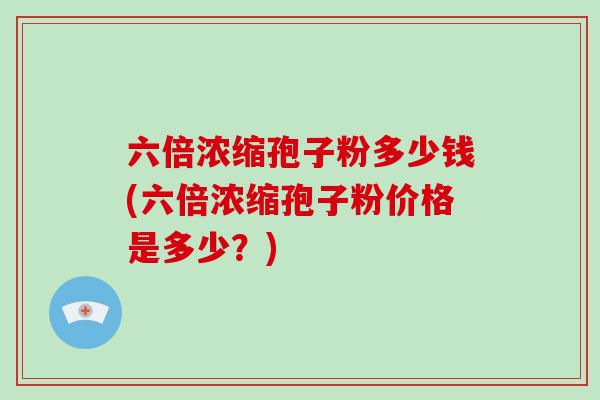 六倍浓缩孢子粉多少钱(六倍浓缩孢子粉价格是多少？)